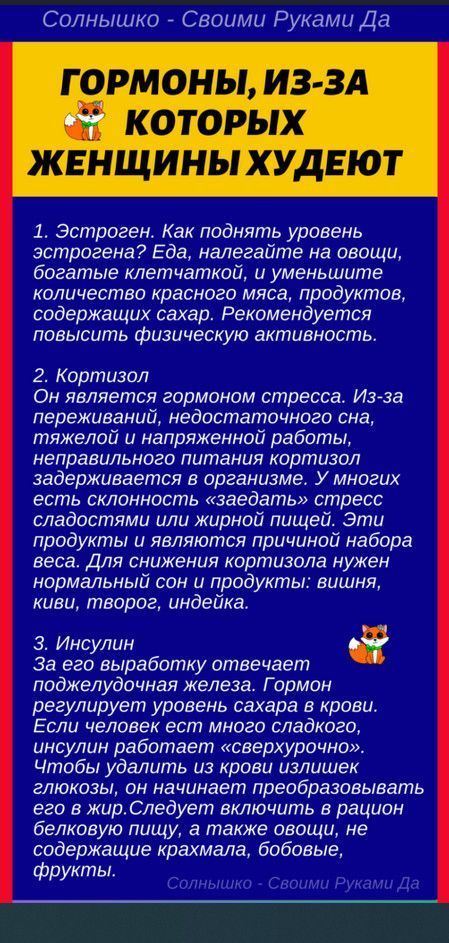 Солнышко - Своими Руками Да

ГОРМОНЫ, ИЗ-ЗА КОТОРЫХ ЖЕНЩИНЫ ХУДЕЮТ

1. Эстроген. Как поднять уровень эстрогена? Еда, налегайте на овощи, богатые клетчаткой, и уменьшите количество красного мяса, продуктов, содержащих сахар. Рекомендуется повысить физическую активность.

2. Кортизол
Он является гормоном стресса. Из-за переживаний, недостаточного сна, тяжелой и напряженной работы, неправильного питания кортизол задерживается в организме. У многих есть склонность «заедать» стресс сладостями или жирной пищей. Эти продукты и являются причиной набора веса. Для снижения кортизола нужен нормальный сон и продукты: вишня, киви, творог, индейка.

3. Инсулин
За его выработку отвечает поджелудочная железа. Гормон регулирует уровень сахара в крови. Если человек ест много сладкого, инсулин работает «сверхурочно». Чтобы удалить из крови излишек глюкозы, он начинает преобразовывать его в жир.Следует включить в рацион белковую пищу, а также овощи, не содержащие крахмала, бобовые, фрукты.

Солнышко - Своими Руками Да